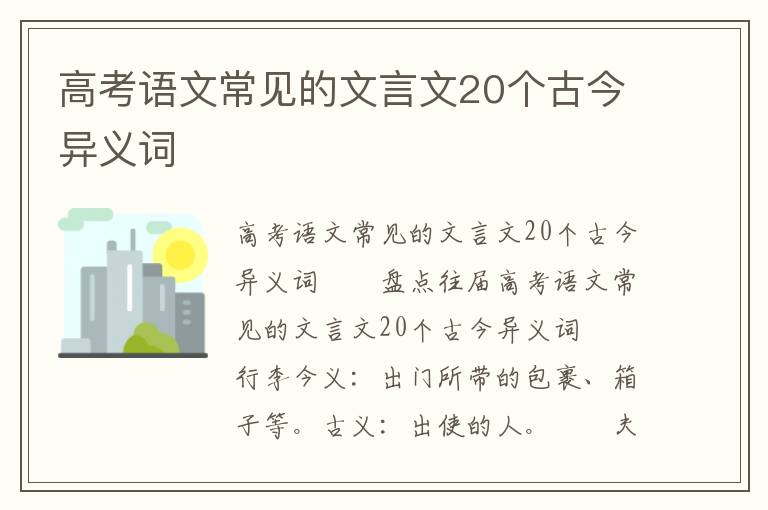 高考语文常见的文言文20个古今异义词

高考语文常见的文言文20个古今异义词　　盘点往届高考语文常见的文言文20个古今异义词

行李今义：出门所带的包裹、箱子等。古义：出使的人。　　夫